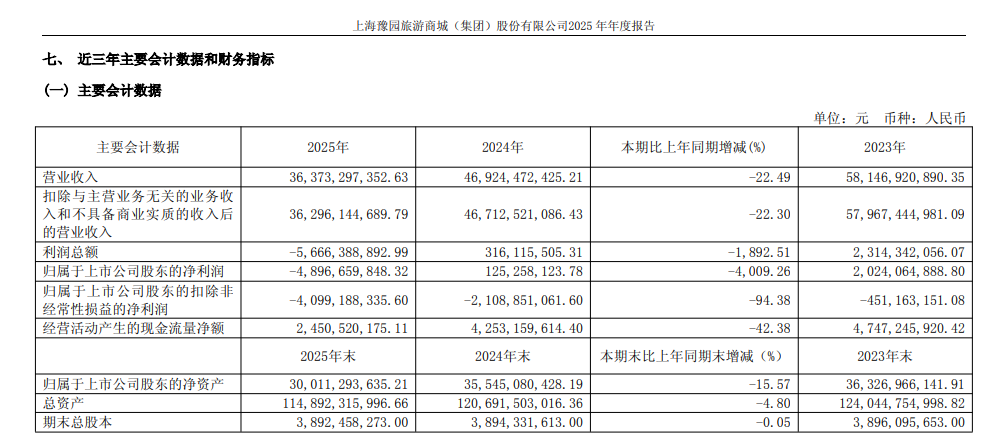 上海豫园旅游商城（集团）股份有限公司2025 年年度报告

七、 近三年主要会计数据和财务指标

（一）主要会计数据

单位：元 币种：人民币

| 主要会计数据 | 2025年 | 2024年 | 本期比上年同期增减(%) | 2023年 |
|---|---|---|---|---|
| 营业收入 | 36，373，297，352.63 | 46，924，472，425.21 | -22.49 | 58，146，920，890.35 |
| 扣除与主营业务无关的业务收入和不具备商业实质的收入后的营业收入 | 36，296，144，689.79 | 46，712，521，086.43 | -22.30 | 57，967，444，981.09 |
| 利润总额 | -5，666，388，892.99 | 316，115，505.31 | -1，892.51 | 2，314，342，056.07 |
| 归属于上市公司股东的净利润 | -4，896，659，848.32 | 125，258，123.78 | -4，009.26 | 2，024，064，888.80 |
| 归属于上市公司股东的扣除非经常性损益的净利润 | -4，099，188，335.60 | -2，108，851，061.60 | -94.38 | -451，163，151.08 |
| 经营活动产生的现金流量净额 | 2，450，520，175.11 | 4，253，159，614.40 | -42.38 | 4，747，245，920.42 |
| | 2025年末 | 2024年末 | 本期末比上年同期末增减（%） | 2023年末 |
| 归属于上市公司股东的净资产 | 30，011，293，635.21 | 35，545，080，428.19 | -15.57 | 36，326，966，141.91 |
| 总资产 | 114，892，315，996.66 | 120，691，503，016.36 | -4.80 | 124，044，754，998.82 |
| 期末总股本 | 3，892，458，273.00 | 3，894，331，613.00 | -0.05 | 3，896，095，653.00 |